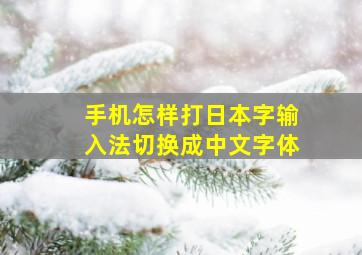 手机怎样打日本字输入法切换成中文字体